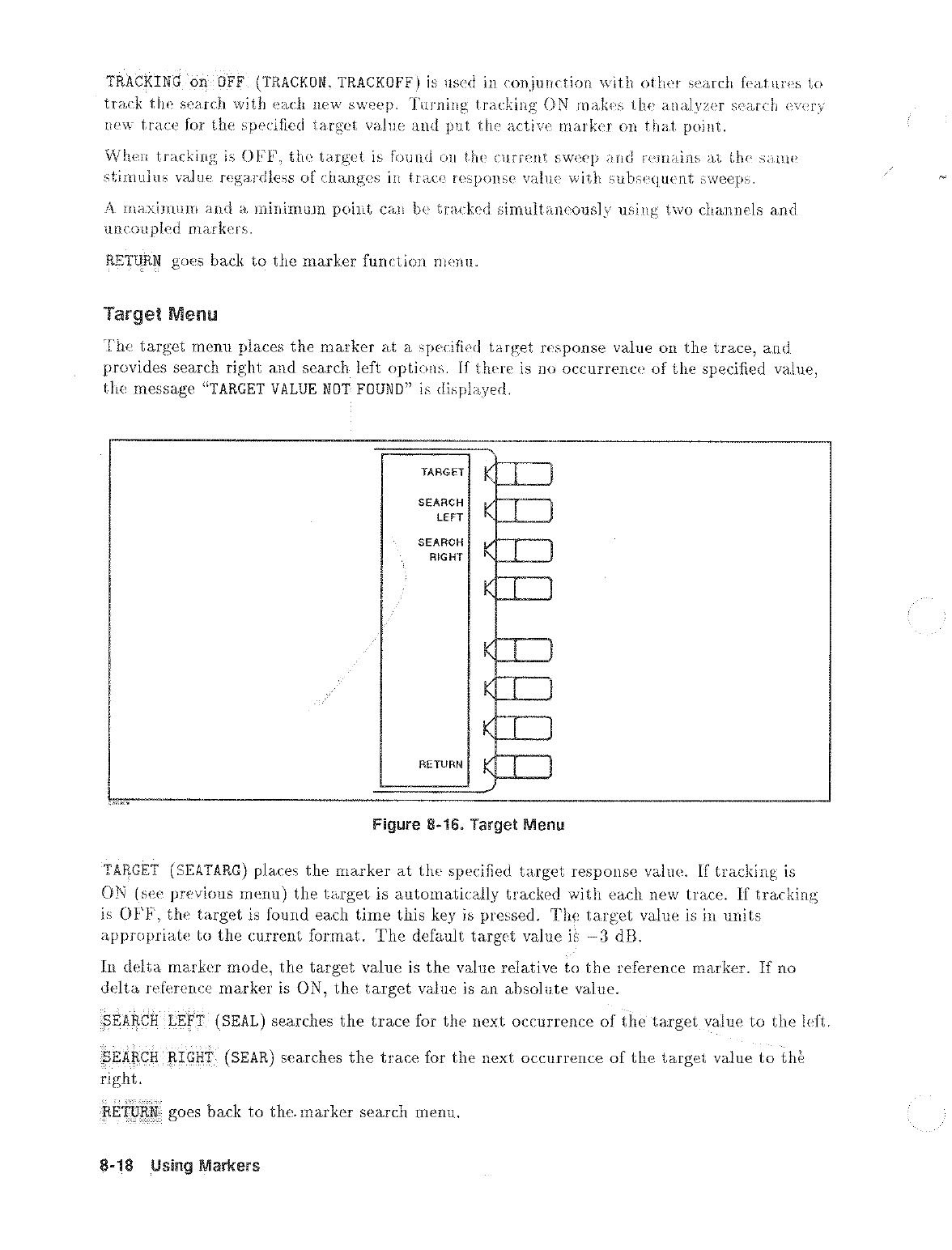 TRACKING on OFF (TRACKON, TRACKOFF) is used in conjunction with other search features to track the search with each new sweep. Turning tracking ON makes the analyzer search every new trace for the specified target value and put the active marker on that point.

When tracking is OFF, the target is found on the current sweep and remains at the same stimulus value regardless of changes in trace response value with subsequent sweeps.

A maximum and a minimum point can be tracked simultaneously using two channels and uncoupled markers.

RETURN goes back to the marker function menu.

Target Menu

The target menu places the marker at a specified target response value on the trace, and provides search right and search left options. If there is no occurrence of the specified value, the message "TARGET VALUE NOT FOUND" is displayed.

TARGET

SEARCH LEFT

SEARCH RIGHT

RETURN

Figure 8-16. Target Menu

TARGET (SEATARG) places the marker at the specified target response value. If tracking is ON (see previous menu) the target is automatically tracked with each new trace. If tracking is OFF, the target is found each time this key is pressed. The target value is in units appropriate to the current format. The default target value is $-3$ dB.

In delta marker mode, the target value is the value relative to the reference marker. If no delta reference marker is ON, the target value is an absolute value.

SEARCH LEFT (SEAL) searches the trace for the next occurrence of the target value to the left.

SEARCH RIGHT (SEAR) searches the trace for the next occurrence of the target value to the right.

RETURN goes back to the marker search menu.

8-18 Using Markers